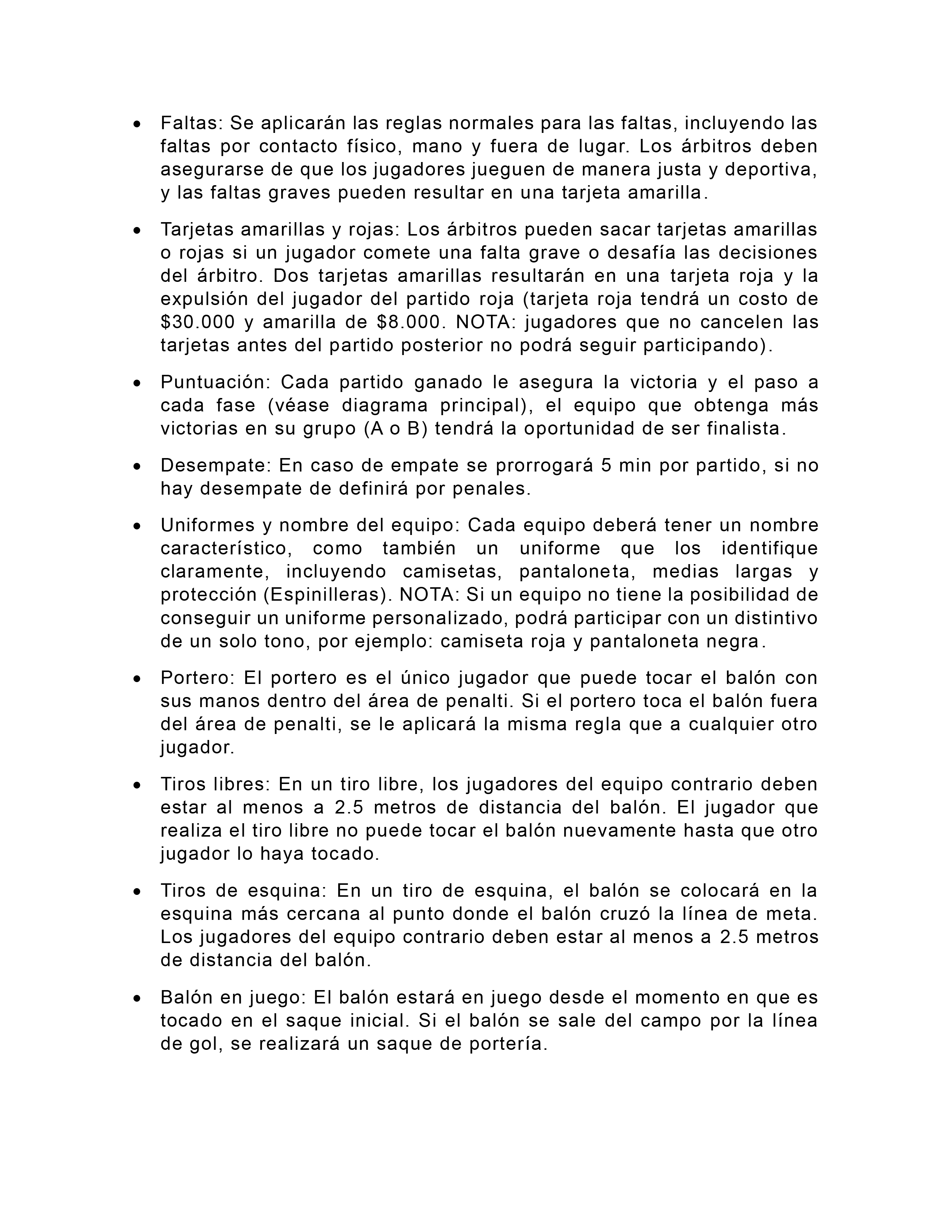 • Faltas: Se aplicarán las reglas normales para las faltas, incluyendo las faltas por contacto físico, mano y fuera de lugar. Los árbitros deben asegurarse de que los jugadores jueguen de manera justa y deportiva, y las faltas graves pueden resultar en una tarjeta amarilla.

• Tarjetas amarillas y rojas: Los árbitros pueden sacar tarjetas amarillas o rojas si un jugador comete una falta grave o desafía las decisiones del árbitro. Dos tarjetas amarillas resultarán en una tarjeta roja y la expulsión del jugador del partido roja (tarjeta roja tendrá un costo de $30.000 y amarilla de $8.000. NOTA: jugadores que no cancelen las tarjetas antes del partido posterior no podrá seguir participando).

• Puntuación: Cada partido ganado le asegura la victoria y el paso a cada fase (véase diagrama principal), el equipo que obtenga más victorias en su grupo (A o B) tendrá la oportunidad de ser finalista.

• Desempate: En caso de empate se prorrogará 5 min por partido, si no hay desempate de definirá por penales.

• Uniformes y nombre del equipo: Cada equipo deberá tener un nombre característico, como también un uniforme que los identifique claramente, incluyendo camisetas, pantaloneta, medias largas y protección (Espinilleras). NOTA: Si un equipo no tiene la posibilidad de conseguir un uniforme personalizado, podrá participar con un distintivo de un solo tono, por ejemplo: camiseta roja y pantaloneta negra.

• Portero: El portero es el único jugador que puede tocar el balón con sus manos dentro del área de penalti. Si el portero toca el balón fuera del área de penalti, se le aplicará la misma regla que a cualquier otro jugador.

• Tiros libres: En un tiro libre, los jugadores del equipo contrario deben estar al menos a 2.5 metros de distancia del balón. El jugador que realiza el tiro libre no puede tocar el balón nuevamente hasta que otro jugador lo haya tocado.

• Tiros de esquina: En un tiro de esquina, el balón se colocará en la esquina más cercana al punto donde el balón cruzó la línea de meta. Los jugadores del equipo contrario deben estar al menos a 2.5 metros de distancia del balón.

• Balón en juego: El balón estará en juego desde el momento en que es tocado en el saque inicial. Si el balón se sale del campo por la línea de gol, se realizará un saque de portería.